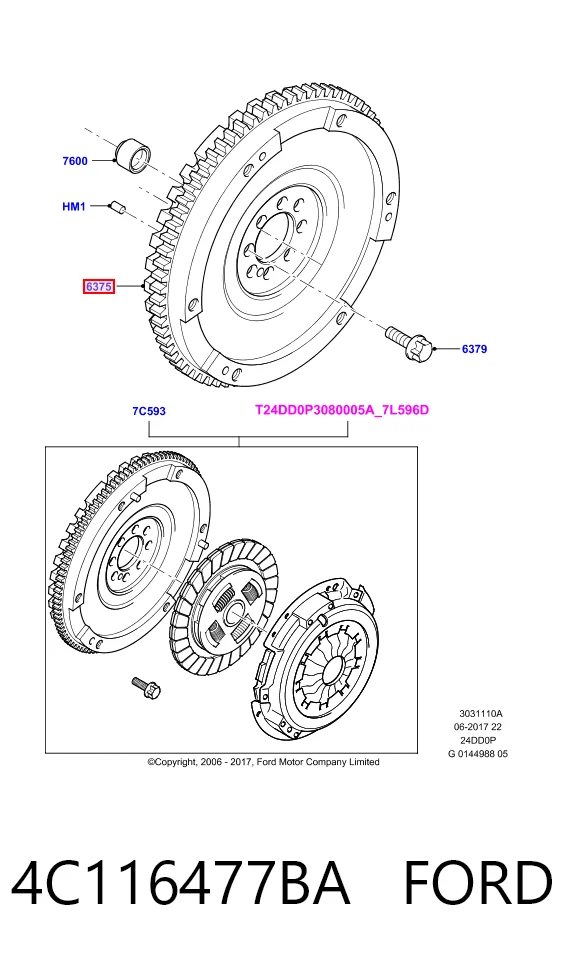 7600

HM1

6375

6379

7C593

T24DD0P3080005A_7L596D

3031110A
06-2017 22
24DD0P
G 0144988 05

©Copyright, 2006 - 2017, Ford Motor Company Limited

4C116477BA FORD